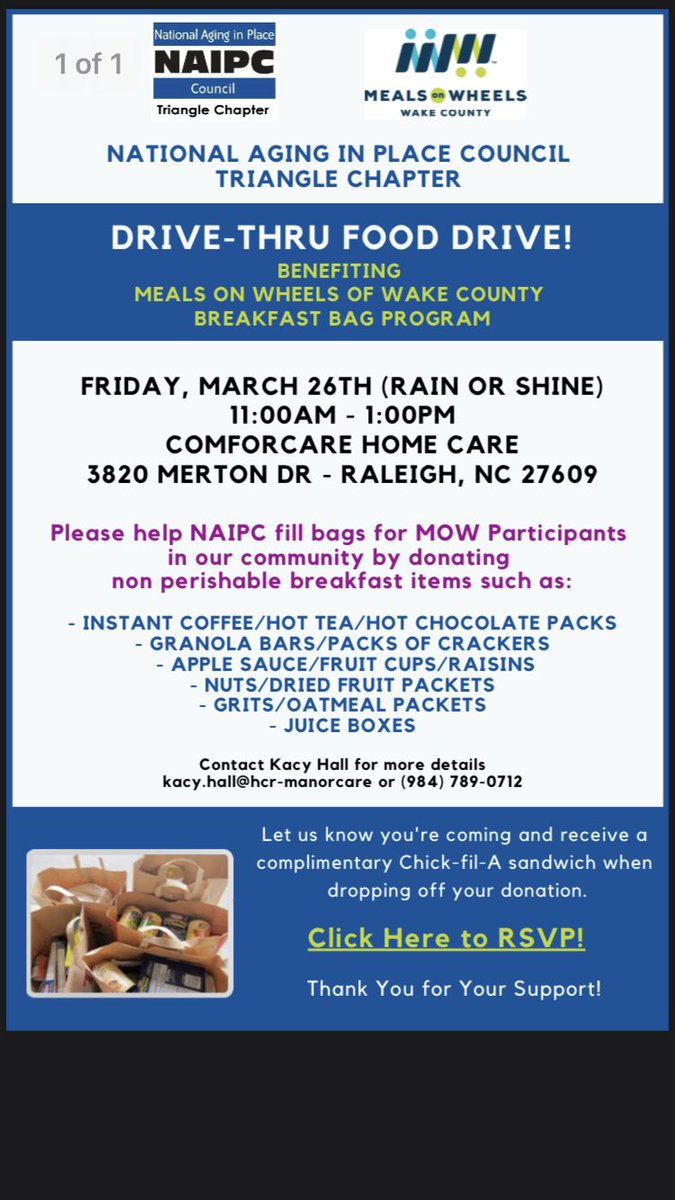 1 of 1

National Aging in Place
NAIPC
Council
Triangle Chapter

MEALS on WHEELS
WAKE COUNTY

NATIONAL AGING IN PLACE COUNCIL
TRIANGLE CHAPTER

DRIVE-THRU FOOD DRIVE!

BENEFITING
MEALS ON WHEELS OF WAKE COUNTY
BREAKFAST BAG PROGRAM

FRIDAY, MARCH 26TH (RAIN OR SHINE)
11:00AM - 1:00PM
COMFORCARE HOME CARE
3820 MERTON DR - RALEIGH, NC 27609

Please help NAIPC fill bags for MOW Participants in our community by donating non perishable breakfast items such as:

- INSTANT COFFEE/HOT TEA/HOT CHOCOLATE PACKS
- GRANOLA BARS/PACKS OF CRACKERS
- APPLE SAUCE/FRUIT CUPS/RAISINS
- NUTS/DRIED FRUIT PACKETS
- GRITS/OATMEAL PACKETS
- JUICE BOXES

Contact Kacy Hall for more details
kacy.hall@hcr-manorcare or (984) 789-0712

Let us know you're coming and receive a complimentary Chick-fil-A sandwich when dropping off your donation.

Click Here to RSVP!

Thank You for Your Support!